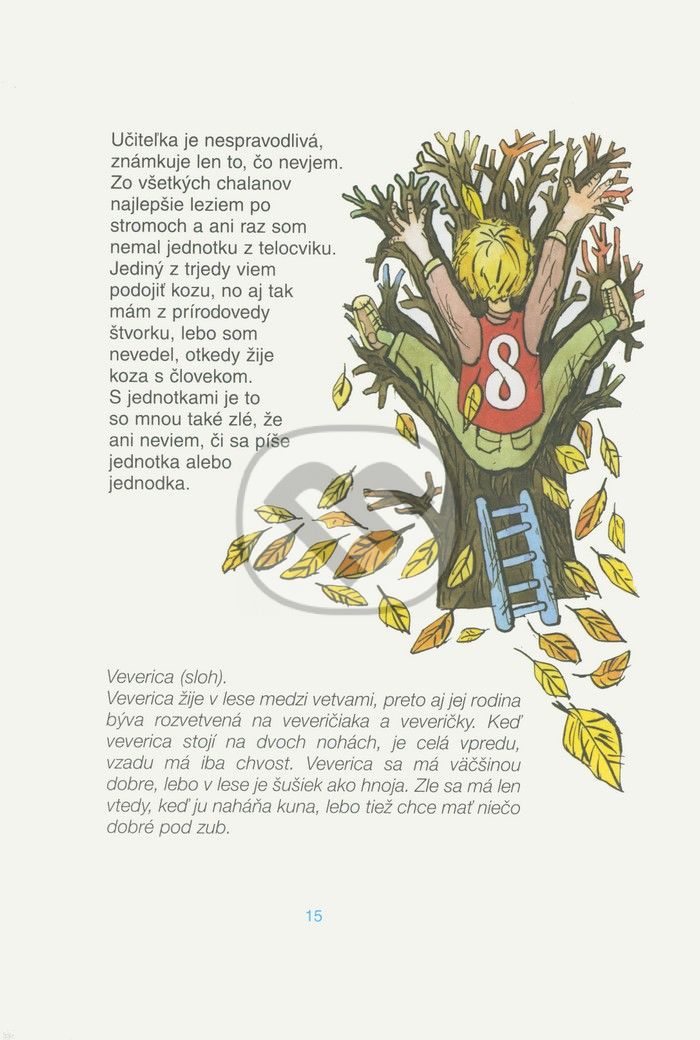 Učiteľka je nespravodlivá, známkuje len to, čo nevjem. Zo všetkých chalanov najlepšie leziem po stromoch a ani raz som nemal jednotku z telocviku. Jediný z trjedy viem podojiť kozu, no aj tak mám z prírodovedy štvorku, lebo som nevedel, otkedy žije koza s človekom. S jednotkami je to so mnou také zlé, že ani neviem, či sa píše jednotka alebo jednodka.

8

Veverica (sloh).
Veverica žije v lese medzi vetvami, preto aj jej rodina býva rozvetvená na veveričiaka a veveričky. Keď veverica stojí na dvoch nohách, je celá vpredu, vzadu má iba chvost. Veverica sa má väčšinou dobre, lebo v lese je šušiek ako hnoja. Zle sa má len vtedy, keď ju naháňa kuna, lebo tiež chce mať niečo dobré pod zub.

15